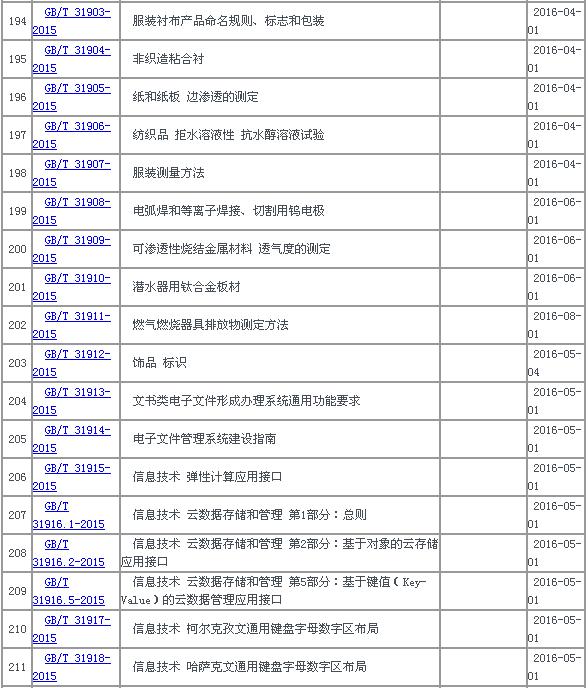 | | | | | |
|---|---|---|---|---|
| 194 | GB/T 31903-2015 | 服装衬布产品命名规则、标志和包装 | | 2016-04-01 |
| 195 | GB/T 31904-2015 | 非织造粘合衬 | | 2016-04-01 |
| 196 | GB/T 31905-2015 | 纸和纸板 边渗透的测定 | | 2016-04-01 |
| 197 | GB/T 31906-2015 | 纺织品 拒水溶液性 抗水醇溶液试验 | | 2016-04-01 |
| 198 | GB/T 31907-2015 | 服装测量方法 | | 2016-04-01 |
| 199 | GB/T 31908-2015 | 电弧焊和等离子焊接、切割用钨电极 | | 2016-06-01 |
| 200 | GB/T 31909-2015 | 可渗透性烧结金属材料 透气度的测定 | | 2016-06-01 |
| 201 | GB/T 31910-2015 | 潜水器用钛合金板材 | | 2016-06-01 |
| 202 | GB/T 31911-2015 | 燃气燃烧器具排放物测定方法 | | 2016-08-01 |
| 203 | GB/T 31912-2015 | 饰品 标识 | | 2016-05-04 |
| 204 | GB/T 31913-2015 | 文书类电子文件形成办理系统通用功能要求 | | 2016-05-01 |
| 205 | GB/T 31914-2015 | 电子文件管理系统建设指南 | | 2016-05-01 |
| 206 | GB/T 31915-2015 | 信息技术 弹性计算应用接口 | | 2016-05-01 |
| 207 | GB/T 31916.1-2015 | 信息技术 云数据存储和管理 第1部分：总则 | | 2016-05-01 |
| 208 | GB/T 31916.2-2015 | 信息技术 云数据存储和管理 第2部分：基于对象的云存储应用接口 | | 2016-05-01 |
| 209 | GB/T 31916.5-2015 | 信息技术 云数据存储和管理 第5部分：基于键值（Key-Value）的云数据管理应用接口 | | 2016-05-01 |
| 210 | GB/T 31917-2015 | 信息技术 柯尔克孜文通用键盘字母数字区布局 | | 2016-05-01 |
| 211 | GB/T 31918-2015 | 信息技术 哈萨克文通用键盘字母数字区布局 | | 2016-05-01 |